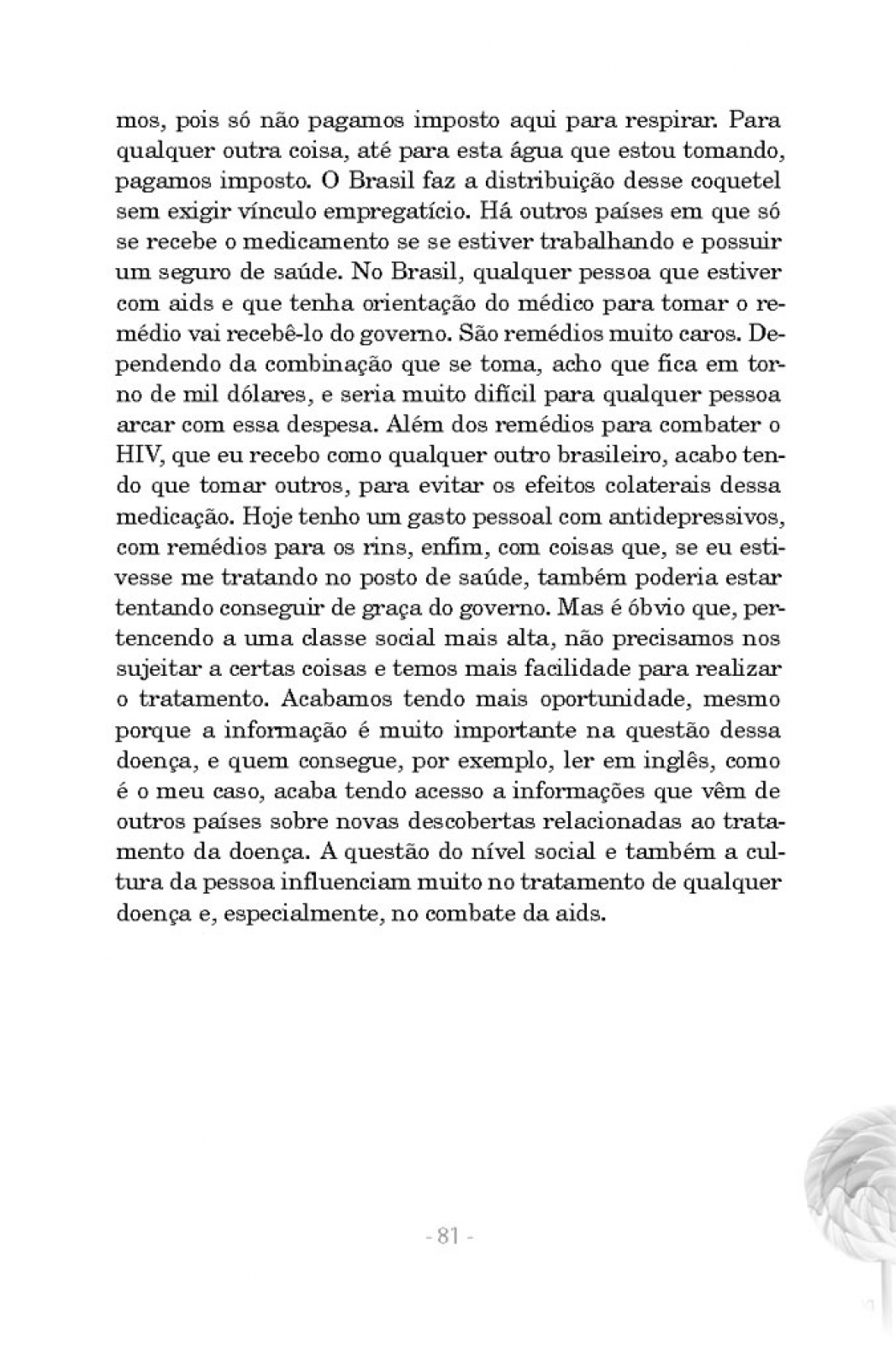 mos, pois só não pagamos imposto aqui para respirar. Para qualquer outra coisa, até para esta água que estou tomando, pagamos imposto. O Brasil faz a distribuição desse coquetel sem exigir vínculo empregatício. Há outros países em que só se recebe o medicamento se se estiver trabalhando e possuir um seguro de saúde. No Brasil, qualquer pessoa que estiver com aids e que tenha orientação do médico para tomar o remédio vai recebê-lo do governo. São remédios muito caros. Dependendo da combinação que se toma, acho que fica em torno de mil dólares, e seria muito difícil para qualquer pessoa arcar com essa despesa. Além dos remédios para combater o HIV, que eu recebo como qualquer outro brasileiro, acabo tendo que tomar outros, para evitar os efeitos colaterais dessa medicação. Hoje tenho um gasto pessoal com antidepressivos, com remédios para os rins, enfim, com coisas que, se eu estivesse me tratando no posto de saúde, também poderia estar tentando conseguir de graça do governo. Mas é óbvio que, pertencendo a uma classe social mais alta, não precisamos nos sujeitar a certas coisas e temos mais facilidade para realizar o tratamento. Acabamos tendo mais oportunidade, mesmo porque a informação é muito importante na questão dessa doença, e quem consegue, por exemplo, ler em inglês, como é o meu caso, acaba tendo acesso a informações que vêm de outros países sobre novas descobertas relacionadas ao tratamento da doença. A questão do nível social e também a cultura da pessoa influenciam muito no tratamento de qualquer doença e, especialmente, no combate da aids.

- 81 -